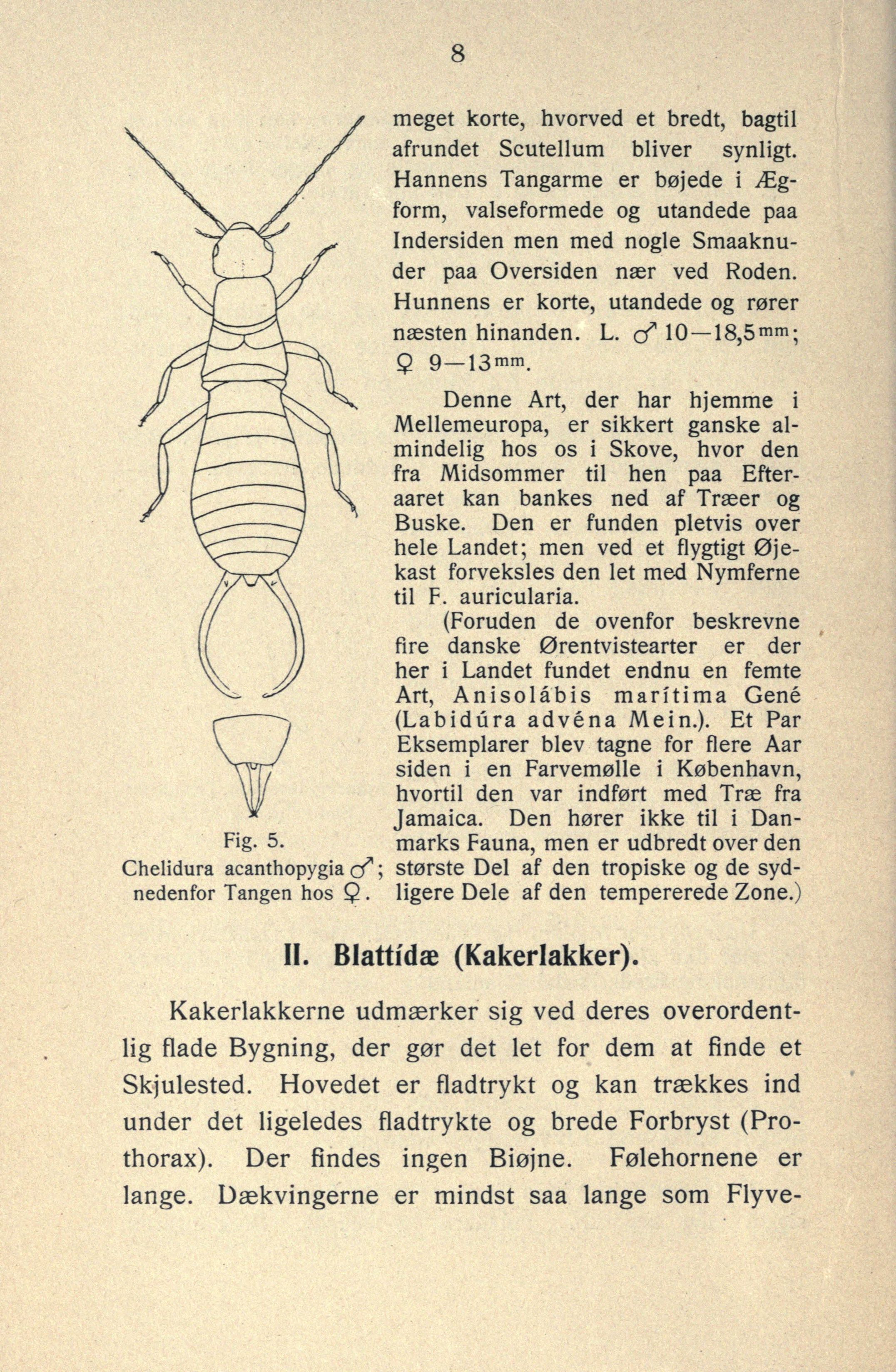 8

meget korte, hvorved et bredt, bagtil afrundet Scutellum bliver synligt. Hannens Tangarme er bøjede i Ægform, valseformede og utandede paa Indersiden men med nogle Smaaknuder paa Oversiden nær ved Roden. Hunnens er korte, utandede og rører næsten hinanden. L. ♂ 10—18,5$^{mm}$; ♀ 9—13$^{mm}$.

Denne Art, der har hjemme i Mellemeuropa, er sikkert ganske almindelig hos os i Skove, hvor den fra Midsommer til hen paa Efteraaret kan bankes ned af Træer og Buske. Den er funden pletvis over hele Landet; men ved et flygtigt Øjekast forveksles den let med Nymferne til F. auricularia.

(Foruden de ovenfor beskrevne fire danske Ørentvistearter er der her i Landet fundet endnu en femte Art, Anisolábis marítima Gené (Labidúra advéna Mein.). Et Par Eksemplarer blev tagne for flere Aar siden i en Farvemølle i København, hvortil den var indført med Træ fra Jamaica. Den hører ikke til i Danmarks Fauna, men er udbredt over den største Del af den tropiske og de sydligere Dele af den tempererede Zone.)

Fig. 5.
Chelidura acanthopygia ♂; nedenfor Tangen hos ♀.

II. Blattídæ (Kakerlakker).

Kakerlakkerne udmærker sig ved deres overordentlig flade Bygning, der gør det let for dem at finde et Skjulested. Hovedet er fladtrykt og kan trækkes ind under det ligeledes fladtrykte og brede Forbryst (Prothorax). Der findes ingen Biøjne. Følehornene er lange. Dækvingerne er mindst saa lange som Flyve-